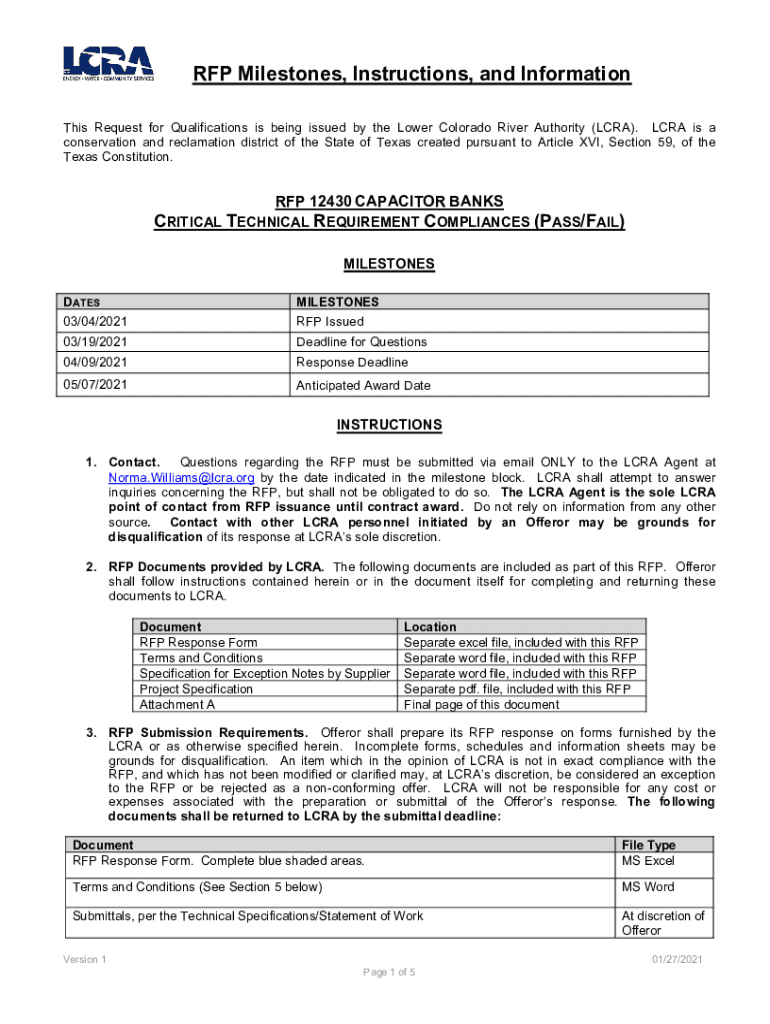 LCRA
ENERGY • WATER • COMMUNITY SERVICES

RFP Milestones, Instructions, and Information

This Request for Qualifications is being issued by the Lower Colorado River Authority (LCRA). LCRA is a conservation and reclamation district of the State of Texas created pursuant to Article XVI, Section 59, of the Texas Constitution.

RFP 12430 CAPACITOR BANKS
CRITICAL TECHNICAL REQUIREMENT COMPLIANCES (PASS/FAIL)

MILESTONES

| DATES | MILESTONES |
|---|---|
| 03/04/2021 | RFP Issued |
| 03/19/2021 | Deadline for Questions |
| 04/09/2021 | Response Deadline |
| 05/07/2021 | Anticipated Award Date |

INSTRUCTIONS

1. Contact. Questions regarding the RFP must be submitted via email ONLY to the LCRA Agent at Norma.Williams@lcra.org by the date indicated in the milestone block. LCRA shall attempt to answer inquiries concerning the RFP, but shall not be obligated to do so. The LCRA Agent is the sole LCRA point of contact from RFP issuance until contract award. Do not rely on information from any other source. Contact with other LCRA personnel initiated by an Offeror may be grounds for disqualification of its response at LCRA's sole discretion.

2. RFP Documents provided by LCRA. The following documents are included as part of this RFP. Offeror shall follow instructions contained herein or in the document itself for completing and returning these documents to LCRA.

| Document | Location |
|---|---|
| RFP Response Form | Separate excel file, included with this RFP |
| Terms and Conditions | Separate word file, included with this RFP |
| Specification for Exception Notes by Supplier | Separate word file, included with this RFP |
| Project Specification | Separate pdf. file, included with this RFP |
| Attachment A | Final page of this document |

3. RFP Submission Requirements. Offeror shall prepare its RFP response on forms furnished by the LCRA or as otherwise specified herein. Incomplete forms, schedules and information sheets may be grounds for disqualification. An item which in the opinion of LCRA is not in exact compliance with the RFP, and which has not been modified or clarified may, at LCRA's discretion, be considered an exception to the RFP or be rejected as a non-conforming offer. LCRA will not be responsible for any cost or expenses associated with the preparation or submittal of the Offeror's response. The following documents shall be returned to LCRA by the submittal deadline:

| Document | File Type |
|---|---|
| RFP Response Form. Complete blue shaded areas. | MS Excel |
| Terms and Conditions (See Section 5 below) | MS Word |
| Submittals, per the Technical Specifications/Statement of Work | At discretion of Offeror |

Version 1
01/27/2021
Page 1 of 5